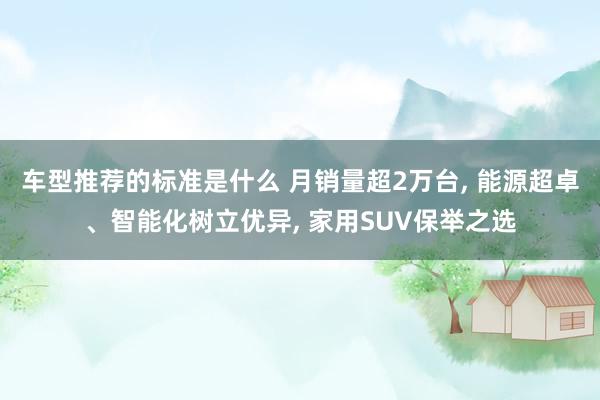 车型推荐的标准是什么 月销量超2万台, 能源超卓、智能化树立优异, 家用SUV保举之选